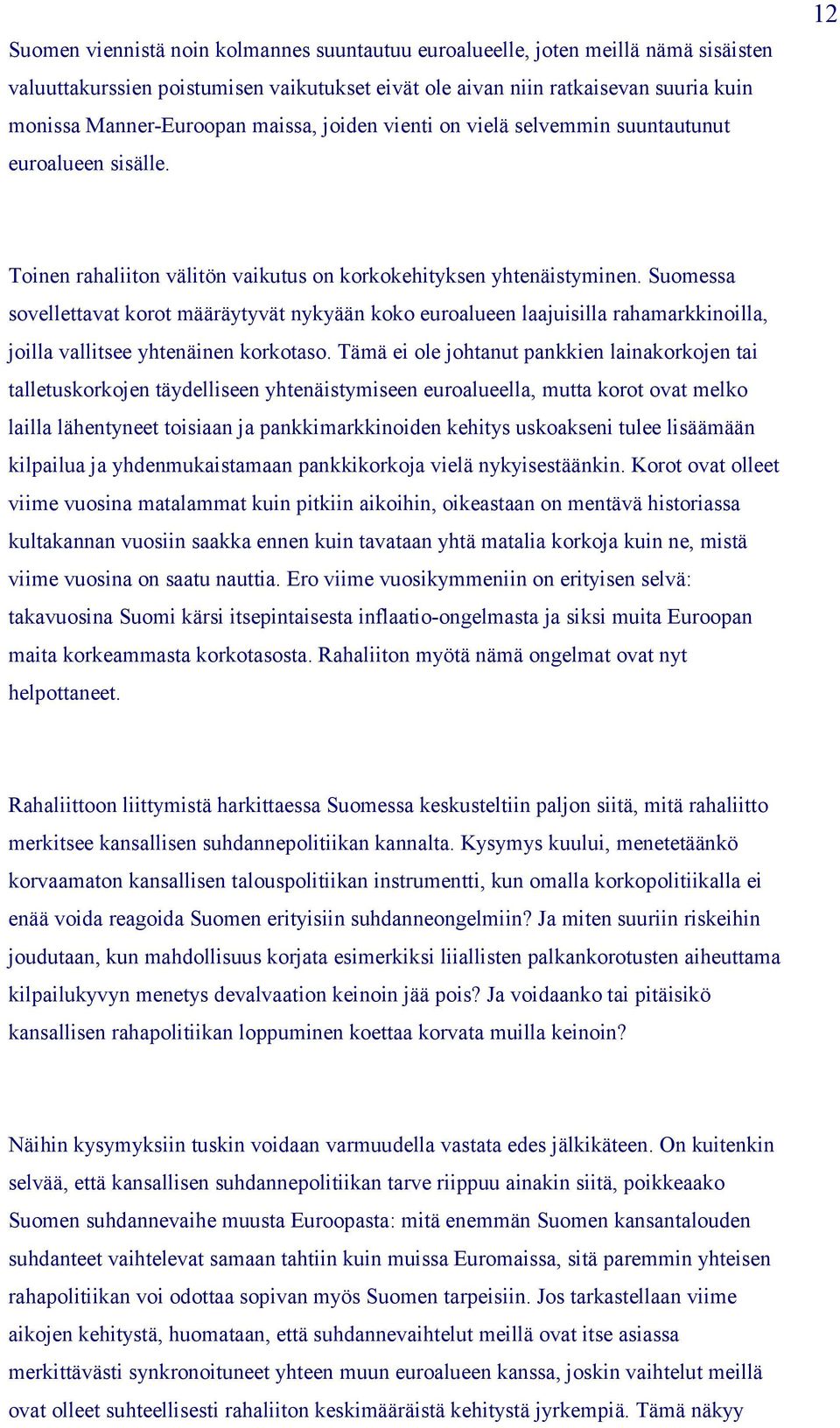 12

Suomen viennistä noin kolmannes suuntautuu euroalueelle, joten meillä nämä sisäisten valuuttakurssien poistumisen vaikutukset eivät ole aivan niin ratkaisevan suuria kuin monissa Manner-Euroopan maissa, joiden vienti on vielä selvemmin suuntautunut euroalueen sisälle.

Toinen rahaliiton välitön vaikutus on korkokehityksen yhtenäistyminen. Suomessa sovellettavat korot määräytyvät nykyään koko euroalueen laajuisilla rahamarkkinoilla, joilla vallitsee yhtenäinen korkotaso. Tämä ei ole johtanut pankkien lainakorkojen tai talletuskorkojen täydelliseen yhtenäistymiseen euroalueella, mutta korot ovat melko lailla lähentyneet toisiaan ja pankkimarkkinoiden kehitys uskoakseni tulee lisäämään kilpailua ja yhdenmukaistamaan pankkikorkoja vielä nykyisestäänkin. Korot ovat olleet viime vuosina matalammat kuin pitkiin aikoihin, oikeastaan on mentävä historiassa kultakannan vuosiin saakka ennen kuin tavataan yhtä matalia korkoja kuin ne, mistä viime vuosina on saatu nauttia. Ero viime vuosikymmeniin on erityisen selvä: takavuosina Suomi kärsi itsepintaisesta inflaatio-ongelmasta ja siksi muita Euroopan maita korkeammasta korkotasosta. Rahaliiton myötä nämä ongelmat ovat nyt helpottaneet.

Rahaliittoon liittymistä harkittaessa Suomessa keskusteltiin paljon siitä, mitä rahaliitto merkitsee kansallisen suhdannepolitiikan kannalta. Kysymys kuului, menetetäänkö korvaamaton kansallisen talouspolitiikan instrumentti, kun omalla korkopolitiikalla ei enää voida reagoida Suomen erityisiin suhdanneongelmiin? Ja miten suuriin riskeihin joudutaan, kun mahdollisuus korjata esimerkiksi liiallisten palkankorotusten aiheuttama kilpailukyvyn menetys devalvaation keinoin jää pois? Ja voidaanko tai pitäisikö kansallisen rahapolitiikan loppuminen koettaa korvata muilla keinoin?

Näihin kysymyksiin tuskin voidaan varmuudella vastata edes jälkikäteen. On kuitenkin selvää, että kansallisen suhdannepolitiikan tarve riippuu ainakin siitä, poikkeaako Suomen suhdannevaihe muusta Euroopasta: mitä enemmän Suomen kansantalouden suhdanteet vaihtelevat samaan tahtiin kuin muissa Euromaissa, sitä paremmin yhteisen rahapolitiikan voi odottaa sopivan myös Suomen tarpeisiin. Jos tarkastellaan viime aikojen kehitystä, huomataan, että suhdannevaihtelut meillä ovat itse asiassa merkittävästi synkronoituneet yhteen muun euroalueen kanssa, joskin vaihtelut meillä ovat olleet suhteellisesti rahaliiton keskimääräistä kehitystä jyrkempiä. Tämä näkyy